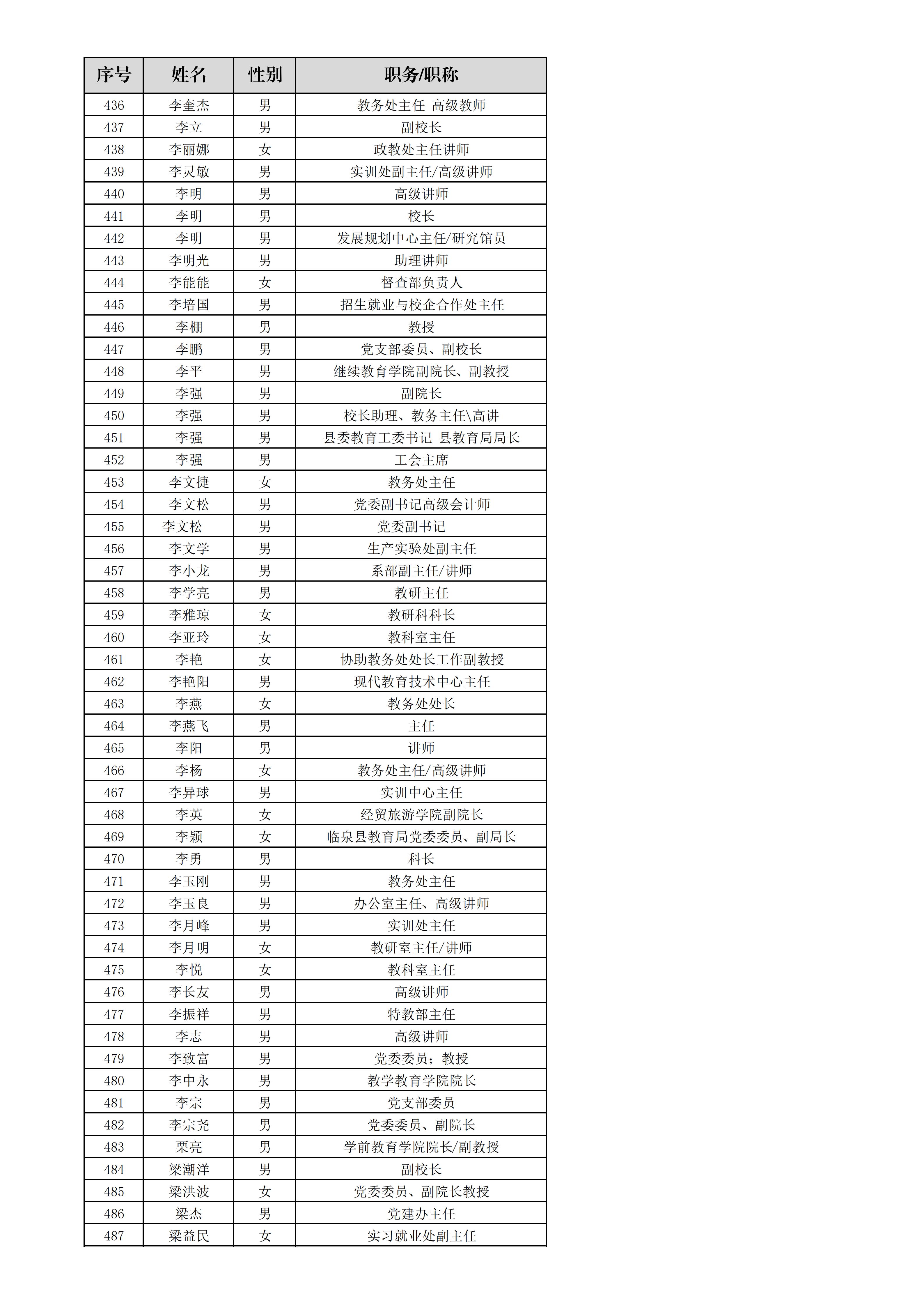 | 序号 | 姓名 | 性别 | 职务/职称 |
|---|---|---|---|
| 436 | 李奎杰 | 男 | 教务处主任 高级教师 |
| 437 | 李立 | 男 | 副校长 |
| 438 | 李丽娜 | 女 | 政教处主任讲师 |
| 439 | 李灵敏 | 男 | 实训处副主任/高级讲师 |
| 440 | 李明 | 男 | 高级讲师 |
| 441 | 李明 | 男 | 校长 |
| 442 | 李明 | 男 | 发展规划中心主任/研究馆员 |
| 443 | 李明光 | 男 | 助理讲师 |
| 444 | 李能能 | 女 | 督查部负责人 |
| 445 | 李培国 | 男 | 招生就业与校企合作处主任 |
| 446 | 李棚 | 男 | 教授 |
| 447 | 李鹏 | 男 | 党支部委员、副校长 |
| 448 | 李平 | 男 | 继续教育学院副院长、副教授 |
| 449 | 李强 | 男 | 副院长 |
| 450 | 李强 | 男 | 校长助理、教务主任\高讲 |
| 451 | 李强 | 男 | 县委教育工委书记 县教育局局长 |
| 452 | 李强 | 男 | 工会主席 |
| 453 | 李文捷 | 女 | 教务处主任 |
| 454 | 李文松 | 男 | 党委副书记高级会计师 |
| 455 | 李文松 | 男 | 党委副书记 |
| 456 | 李文学 | 男 | 生产实验处副主任 |
| 457 | 李小龙 | 男 | 系部副主任/讲师 |
| 458 | 李学亮 | 男 | 教研主任 |
| 459 | 李雅琼 | 女 | 教研科科长 |
| 460 | 李亚玲 | 女 | 教科室主任 |
| 461 | 李艳 | 女 | 协助教务处处长工作副教授 |
| 462 | 李艳阳 | 男 | 现代教育技术中心主任 |
| 463 | 李燕 | 女 | 教务处处长 |
| 464 | 李燕飞 | 男 | 主任 |
| 465 | 李阳 | 男 | 讲师 |
| 466 | 李杨 | 女 | 教务处主任/高级讲师 |
| 467 | 李异球 | 男 | 实训中心主任 |
| 468 | 李英 | 女 | 经贸旅游学院副院长 |
| 469 | 李颖 | 女 | 临泉县教育局党委委员、副局长 |
| 470 | 李勇 | 男 | 科长 |
| 471 | 李玉刚 | 男 | 教务处主任 |
| 472 | 李玉良 | 男 | 办公室主任、高级讲师 |
| 473 | 李月峰 | 男 | 实训处主任 |
| 474 | 李月明 | 女 | 教研室主任/讲师 |
| 475 | 李悦 | 女 | 教科室主任 |
| 476 | 李长友 | 男 | 高级讲师 |
| 477 | 李振祥 | 男 | 特教部主任 |
| 478 | 李志 | 男 | 高级讲师 |
| 479 | 李致富 | 男 | 党委委员；教授 |
| 480 | 李中永 | 男 | 教学教育学院院长 |
| 481 | 李宗 | 男 | 党支部委员 |
| 482 | 李宗尧 | 男 | 党委委员、副院长 |
| 483 | 栗亮 | 男 | 学前教育学院院长/副教授 |
| 484 | 梁潮洋 | 男 | 副校长 |
| 485 | 梁洪波 | 女 | 党委委员、副院长教授 |
| 486 | 梁杰 | 男 | 党建办主任 |
| 487 | 梁益民 | 女 | 实习就业处副主任 |